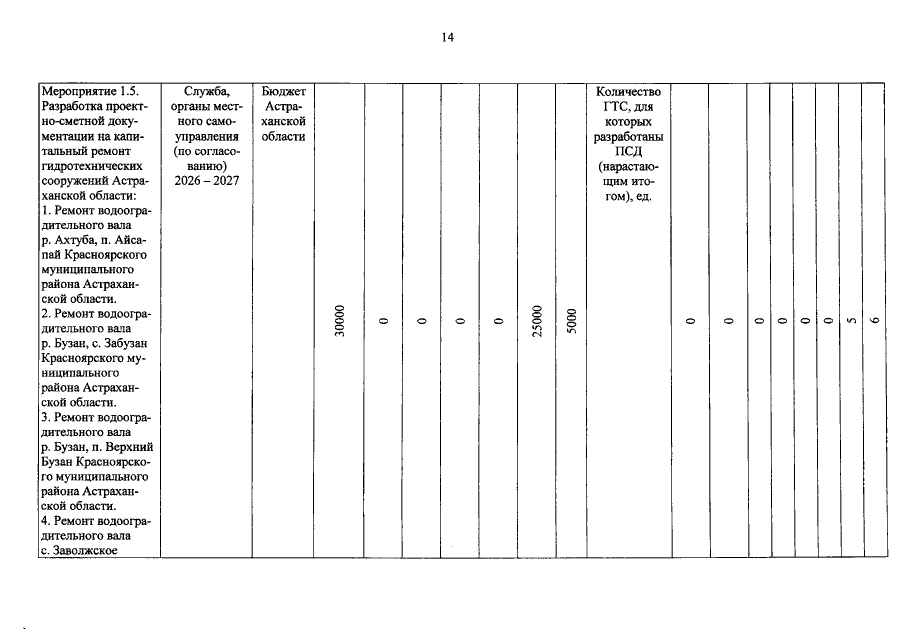 14

| Мероприятие 1.5. Разработка проектно-сметной документации на капитальный ремонт гидротехнических сооружений Астраханской области: 1. Ремонт водооградительного вала р. Ахтуба, п. Айсапай Красноярского муниципального района Астраханской области. 2. Ремонт водооградительного вала р. Бузан, с. Забузан Красноярского муниципального района Астраханской области. 3. Ремонт водооградительного вала р. Бузан, п. Верхний Бузан Красноярского муниципального района Астраханской области. 4. Ремонт водооградительного вала с. Заволжское | Служба, органы местного самоуправления (по согласованию) 2026 – 2027 | Бюджет Астраханской области | 30000 | 0 | 0 | 0 | 0 | 25000 | 5000 | Количество ГТС, для которых разработаны ПСД (нарастающим итогом), ед. | 0 | 0 | 0 | 0 | 0 | 0 | 5 | 6 |
|---|---|---|---|---|---|---|---|---|---|---|---|---|---|---|---|---|---|---|